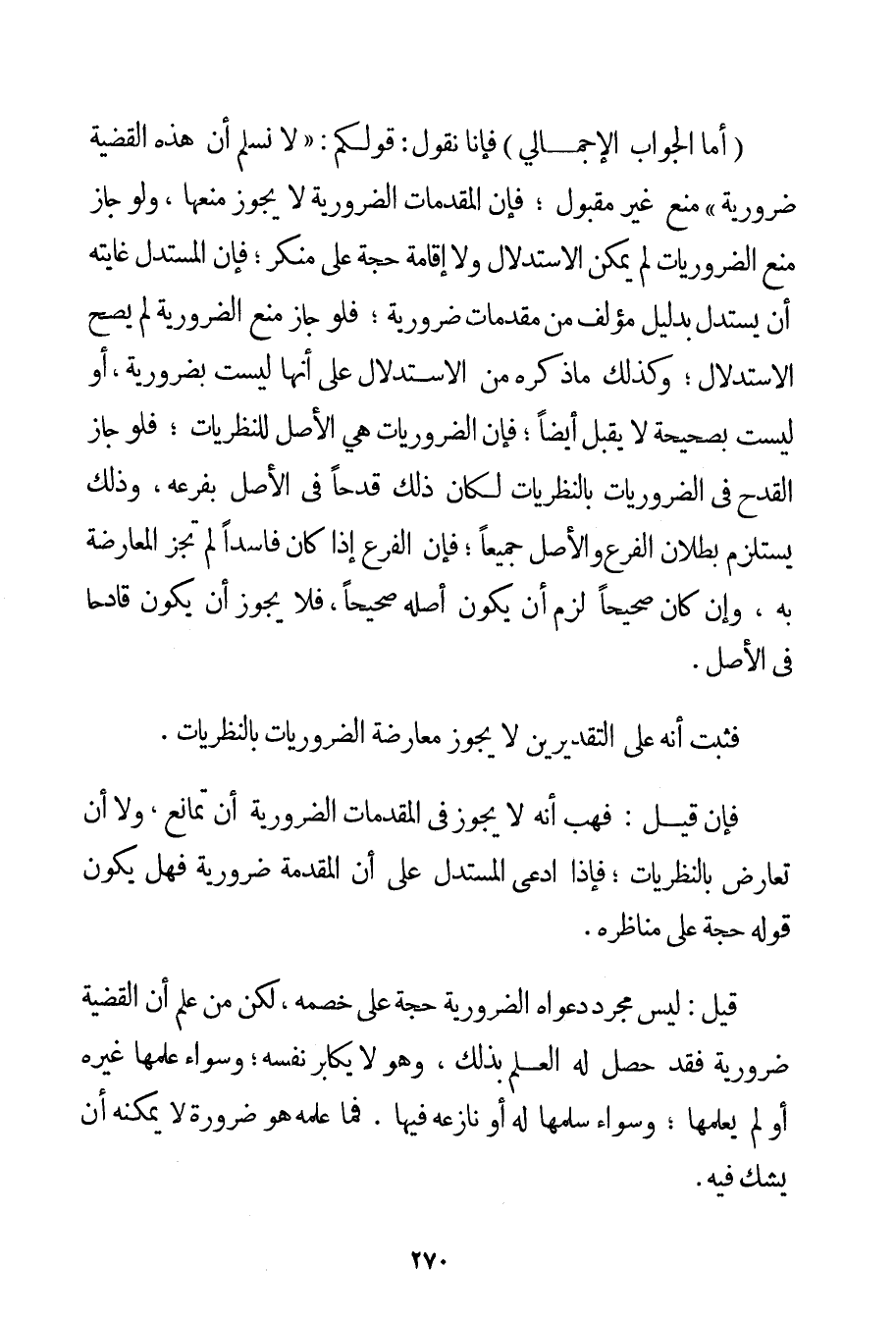 ( أما الجواب الإجمالي ) فإنا نقول : قولكم : « لا نسلم أن هذه القضية ضرورية » منع غير مقبول ؛ فإن المقدمات الضرورية لا يجوز منعها ، ولو جاز منع الضروريات لم يمكن الاستدلال ولا إقامة حجة على منكر ؛ فإن المستدل غايته أن يستدل بدليل مؤلف من مقدمات ضرورية ؛ فلو جاز منع الضرورية لم يصح الاستدلال ؛ وكذلك ماذكره من الاستدلال على أنها ليست بضرورية ، أو ليست بصحيحة لا يقبل أيضاً ؛ فإن الضروريات هي الأصل للنظريات ؛ فلو جاز القدح فى الضروريات بالنظريات لكان ذلك قدحاً فى الأصل بفرعه ، وذلك يستلزم بطلان الفرع والأصل جميعاً ؛ فإن الفرع إذا كان فاسداً لم تجز المعارضة به ، وإن كان صحيحاً لزم أن يكون أصله صحيحاً ، فلا يجوز أن يكون قادحا فى الأصل .

فثبت أنه على التقديرين لا يجوز معارضة الضروريات بالنظريات .

فإن قيل : فهب أنه لا يجوز فى المقدمات الضرورية أن تمانع ، ولا أن تعارض بالنظريات ؛ فإذا ادعى المستدل على أن المقدمة ضرورية فهل يكون قوله حجة على مناظره .

قيل : ليس مجرد دعواه الضرورية حجة على خصمه ، لكن من علم أن القضية ضرورية فقد حصل له العلم بذلك ، وهو لا يكابر نفسه ؛ وسواء علمها غيره أو لم يعلمها ؛ وسواء سلمها له أو نازعه فيها . فما علمه هو ضرورة لا يمكنه أن يشك فيه .

٢٧٠